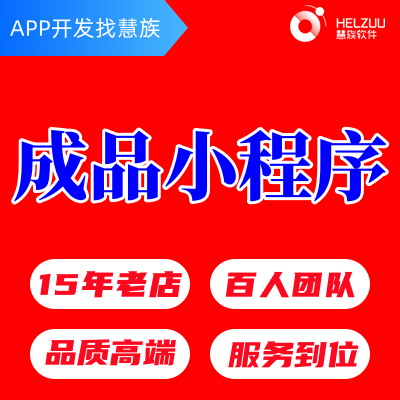 APP开发找慧族

HELZUU
慧族软件

成品小程序

15年老店
百人团队

品质高端
服务到位